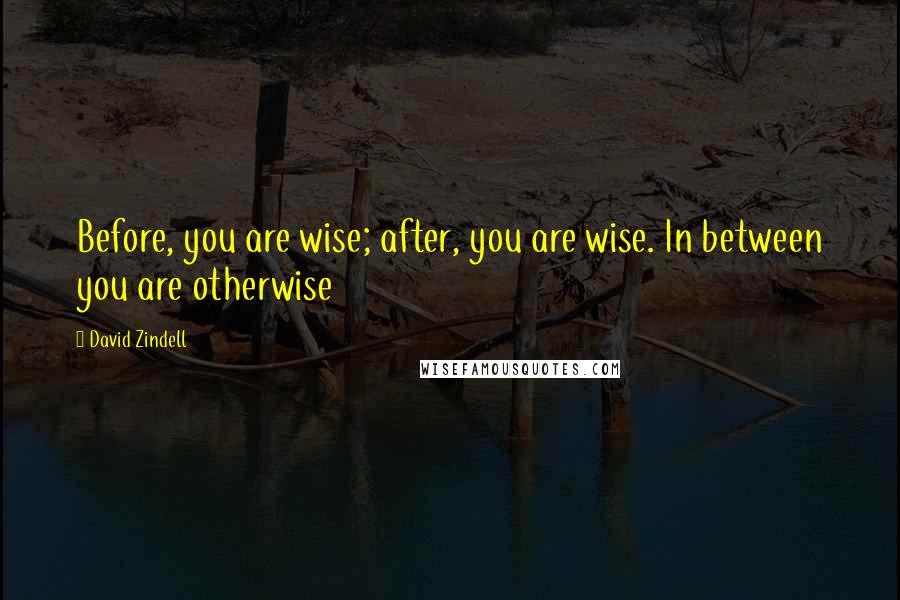 Before, you are wise; after, you are wise. In between you are otherwise

David Zindell

WISEFAMOUSQUOTES.COM